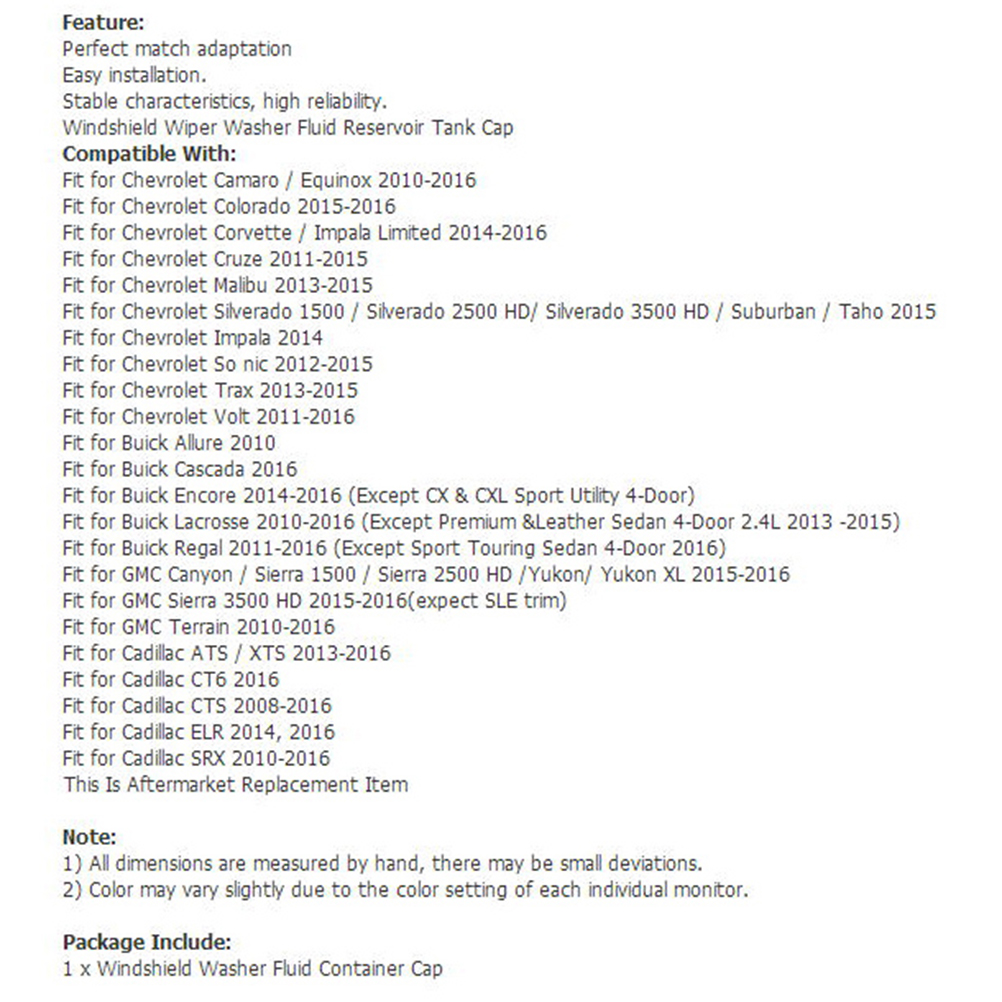 Feature:
Perfect match adaptation
Easy installation.
Stable characteristics, high reliability.
Windshield Wiper Washer Fluid Reservoir Tank Cap
Compatible With:
Fit for Chevrolet Camaro / Equinox 2010-2016
Fit for Chevrolet Colorado 2015-2016
Fit for Chevrolet Corvette / Impala Limited 2014-2016
Fit for Chevrolet Cruze 2011-2015
Fit for Chevrolet Malibu 2013-2015
Fit for Chevrolet Silverado 1500 / Silverado 2500 HD/ Silverado 3500 HD / Suburban / Taho 2015
Fit for Chevrolet Impala 2014
Fit for Chevrolet So nic 2012-2015
Fit for Chevrolet Trax 2013-2015
Fit for Chevrolet Volt 2011-2016
Fit for Buick Allure 2010
Fit for Buick Cascada 2016
Fit for Buick Encore 2014-2016 (Except CX & CXL Sport Utility 4-Door)
Fit for Buick Lacrosse 2010-2016 (Except Premium &Leather Sedan 4-Door 2.4L 2013 -2015)
Fit for Buick Regal 2011-2016 (Except Sport Touring Sedan 4-Door 2016)
Fit for GMC Canyon / Sierra 1500 / Sierra 2500 HD /Yukon/ Yukon XL 2015-2016
Fit for GMC Sierra 3500 HD 2015-2016(expect SLE trim)
Fit for GMC Terrain 2010-2016
Fit for Cadillac ATS / XTS 2013-2016
Fit for Cadillac CT6 2016
Fit for Cadillac CTS 2008-2016
Fit for Cadillac ELR 2014, 2016
Fit for Cadillac SRX 2010-2016
This Is Aftermarket Replacement Item

Note:
1) All dimensions are measured by hand, there may be small deviations.
2) Color may vary slightly due to the color setting of each individual monitor.

Package Include:
1 x Windshield Washer Fluid Container Cap